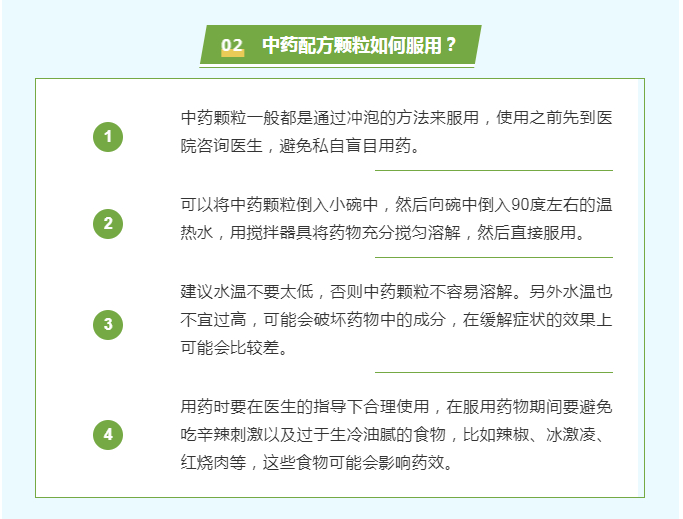 02 中药配方颗粒如何服用？

1

中药颗粒一般都是通过冲泡的方法来服用，使用之前先到医院咨询医生，避免私自盲目用药。

2

可以将中药颗粒倒入小碗中，然后向碗中倒入90度左右的温热水，用搅拌器具将药物充分搅匀溶解，然后直接服用。

3

建议水温不要太低，否则中药颗粒不容易溶解。另外水温也不宜过高，可能会破坏药物中的成分，在缓解症状的效果上可能会比较差。

4

用药时要在医生的指导下合理使用，在服用药物期间要避免吃辛辣刺激以及过于生冷油腻的食物，比如辣椒、冰激凌、红烧肉等，这些食物可能会影响药效。